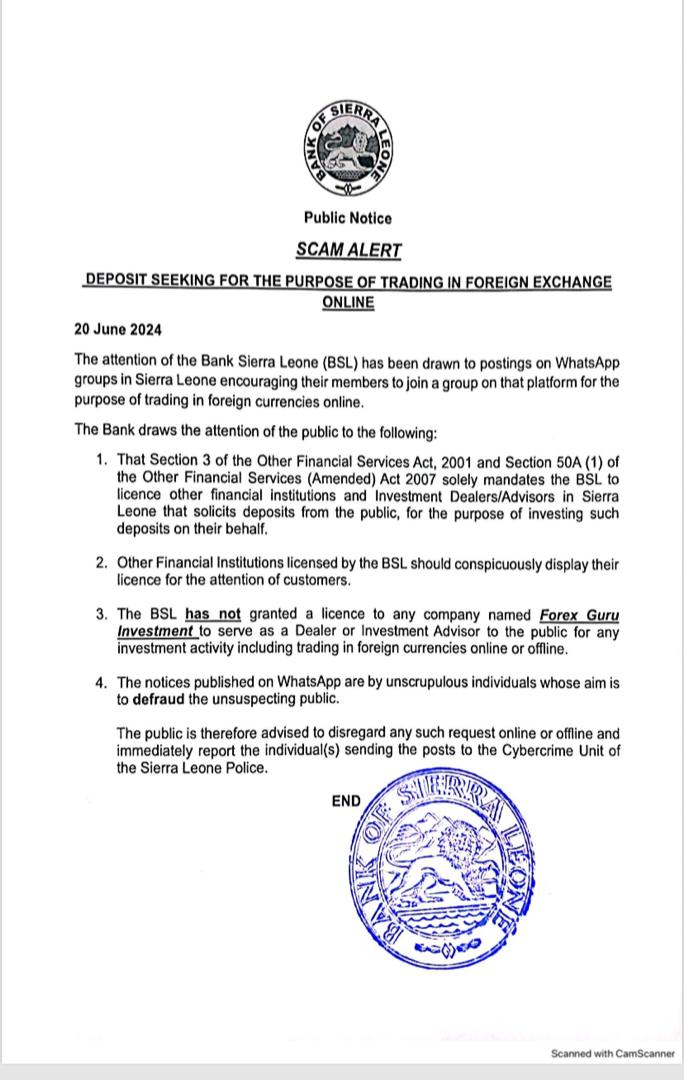 BANK OF SIERRA LEONE

Public Notice

SCAM ALERT

DEPOSIT SEEKING FOR THE PURPOSE OF TRADING IN FOREIGN EXCHANGE ONLINE

20 June 2024

The attention of the Bank Sierra Leone (BSL) has been drawn to postings on WhatsApp groups in Sierra Leone encouraging their members to join a group on that platform for the purpose of trading in foreign currencies online.

The Bank draws the attention of the public to the following:

1. That Section 3 of the Other Financial Services Act, 2001 and Section 50A (1) of the Other Financial Services (Amended) Act 2007 solely mandates the BSL to licence other financial institutions and Investment Dealers/Advisors in Sierra Leone that solicits deposits from the public, for the purpose of investing such deposits on their behalf.

2. Other Financial Institutions licensed by the BSL should conspicuously display their licence for the attention of customers.

3. The BSL has not granted a licence to any company named Forex Guru Investment to serve as a Dealer or Investment Advisor to the public for any investment activity including trading in foreign currencies online or offline.

4. The notices published on WhatsApp are by unscrupulous individuals whose aim is to defraud the unsuspecting public.

The public is therefore advised to disregard any such request online or offline and immediately report the individual(s) sending the posts to the Cybercrime Unit of the Sierra Leone Police.

END

BANK OF SIERRA LEONE

Scanned with CamScanner